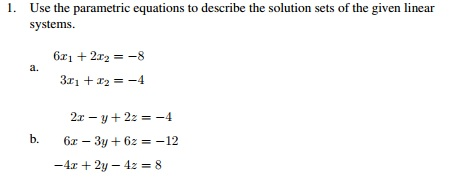 1. Use the parametric equations to describe the solution sets of the given linear systems.

a. $6x_1 + 2x_2 = -8$
$3x_1 + x_2 = -4$

b. $2x - y + 2z = -4$
$6x - 3y + 6z = -12$
$-4x + 2y - 4z = 8$